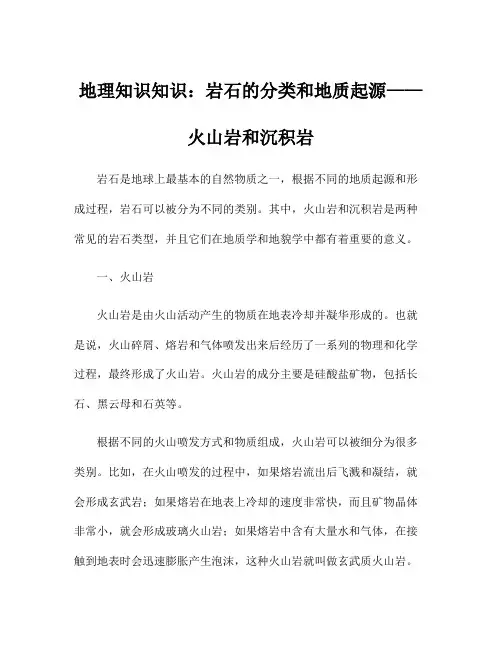 地理知识知识：岩石的分类和地质起源——火山岩和沉积岩

岩石是地球上最基本的自然物质之一，根据不同的地质起源和形成过程，岩石可以被分为不同的类别。其中，火山岩和沉积岩是两种常见的岩石类型，并且它们在地质学和地貌学中都有着重要的意义。

一、火山岩

火山岩是由火山活动产生的物质在地表冷却并凝华形成的。也就是说，火山碎屑、熔岩和气体喷发出来后经历了一系列的物理和化学过程，最终形成了火山岩。火山岩的成分主要是硅酸盐矿物，包括长石、黑云母和石英等。

根据不同的火山喷发方式和物质组成，火山岩可以被细分为很多类别。比如，在火山喷发的过程中，如果熔岩流出后飞溅和凝结，就会形成玄武岩；如果熔岩在地表上冷却的速度非常快，而且矿物晶体非常小，就会形成玻璃火山岩；如果熔岩中含有大量水和气体，在接触到地表时会迅速膨胀产生泡沫，这种火山岩就叫做玄武质火山岩。